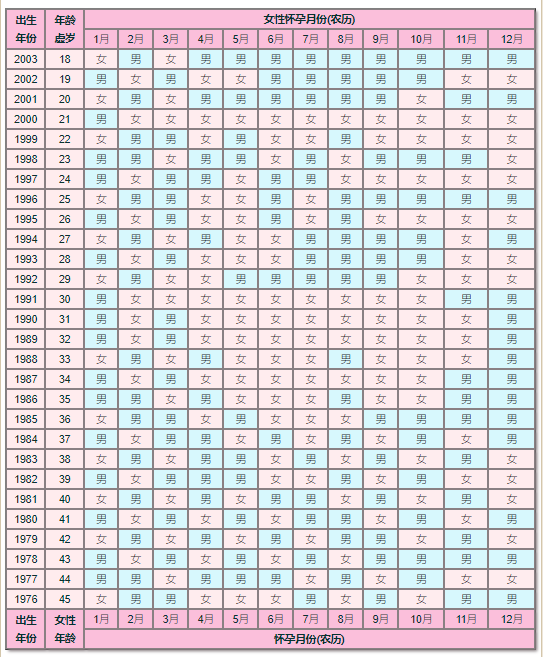 | 出生年份 | 年龄虚岁 | 女性怀孕月份(农历) | | | | | | | | | | | |
|---|---|---|---|---|---|---|---|---|---|---|---|---|---|
| | | 1月 | 2月 | 3月 | 4月 | 5月 | 6月 | 7月 | 8月 | 9月 | 10月 | 11月 | 12月 |
| 2003 | 18 | 女 | 男 | 女 | 男 | 男 | 男 | 男 | 男 | 男 | 男 | 男 | 男 |
| 2002 | 19 | 男 | 女 | 男 | 女 | 女 | 男 | 男 | 男 | 男 | 男 | 女 | 女 |
| 2001 | 20 | 女 | 男 | 女 | 男 | 男 | 男 | 男 | 男 | 男 | 女 | 男 | 男 |
| 2000 | 21 | 男 | 女 | 女 | 女 | 女 | 女 | 女 | 女 | 女 | 女 | 女 | 女 |
| 1999 | 22 | 女 | 男 | 男 | 女 | 男 | 女 | 女 | 男 | 女 | 女 | 女 | 女 |
| 1998 | 23 | 男 | 男 | 女 | 男 | 男 | 女 | 男 | 女 | 男 | 男 | 男 | 女 |
| 1997 | 24 | 男 | 女 | 男 | 男 | 女 | 男 | 男 | 女 | 女 | 女 | 女 | 女 |
| 1996 | 25 | 女 | 男 | 男 | 女 | 女 | 男 | 女 | 男 | 男 | 男 | 男 | 男 |
| 1995 | 26 | 男 | 女 | 男 | 女 | 女 | 男 | 女 | 男 | 女 | 女 | 女 | 女 |
| 1994 | 27 | 女 | 男 | 女 | 男 | 女 | 女 | 男 | 男 | 男 | 男 | 女 | 男 |
| 1993 | 28 | 男 | 女 | 男 | 女 | 女 | 女 | 男 | 男 | 男 | 男 | 女 | 女 |
| 1992 | 29 | 女 | 男 | 女 | 女 | 男 | 男 | 男 | 男 | 男 | 女 | 女 | 女 |
| 1991 | 30 | 男 | 女 | 女 | 女 | 女 | 女 | 女 | 女 | 女 | 女 | 男 | 男 |
| 1990 | 31 | 男 | 女 | 男 | 女 | 女 | 女 | 女 | 女 | 女 | 女 | 女 | 男 |
| 1989 | 32 | 男 | 女 | 男 | 女 | 女 | 女 | 女 | 女 | 女 | 女 | 女 | 男 |
| 1988 | 33 | 女 | 男 | 女 | 男 | 女 | 女 | 女 | 男 | 女 | 女 | 女 | 男 |
| 1987 | 34 | 男 | 女 | 男 | 女 | 女 | 女 | 女 | 女 | 女 | 女 | 男 | 男 |
| 1986 | 35 | 男 | 男 | 女 | 男 | 女 | 女 | 女 | 男 | 女 | 女 | 男 | 男 |
| 1985 | 36 | 女 | 男 | 男 | 女 | 男 | 女 | 女 | 女 | 男 | 男 | 男 | 男 |
| 1984 | 37 | 男 | 女 | 男 | 男 | 女 | 男 | 女 | 男 | 女 | 男 | 女 | 男 |
| 1983 | 38 | 女 | 男 | 女 | 男 | 男 | 女 | 男 | 女 | 男 | 女 | 男 | 女 |
| 1982 | 39 | 男 | 女 | 男 | 男 | 男 | 女 | 女 | 男 | 女 | 男 | 女 | 女 |
| 1981 | 40 | 女 | 男 | 女 | 男 | 女 | 男 | 男 | 女 | 男 | 女 | 男 | 女 |
| 1980 | 41 | 男 | 女 | 男 | 女 | 男 | 女 | 男 | 男 | 女 | 男 | 女 | 男 |
| 1979 | 42 | 女 | 男 | 女 | 男 | 女 | 男 | 女 | 男 | 男 | 女 | 男 | 女 |
| 1978 | 43 | 男 | 女 | 男 | 女 | 男 | 女 | 男 | 女 | 男 | 男 | 男 | 男 |
| 1977 | 44 | 男 | 男 | 女 | 男 | 男 | 男 | 女 | 男 | 女 | 男 | 女 | 女 |
| 1976 | 45 | 女 | 男 | 男 | 女 | 女 | 女 | 男 | 女 | 男 | 女 | 男 | 男 |
| 出生年份 | 女性年龄 | 1月 | 2月 | 3月 | 4月 | 5月 | 6月 | 7月 | 8月 | 9月 | 10月 | 11月 | 12月 |
| | | 怀孕月份(农历) | | | | | | | | | | | |